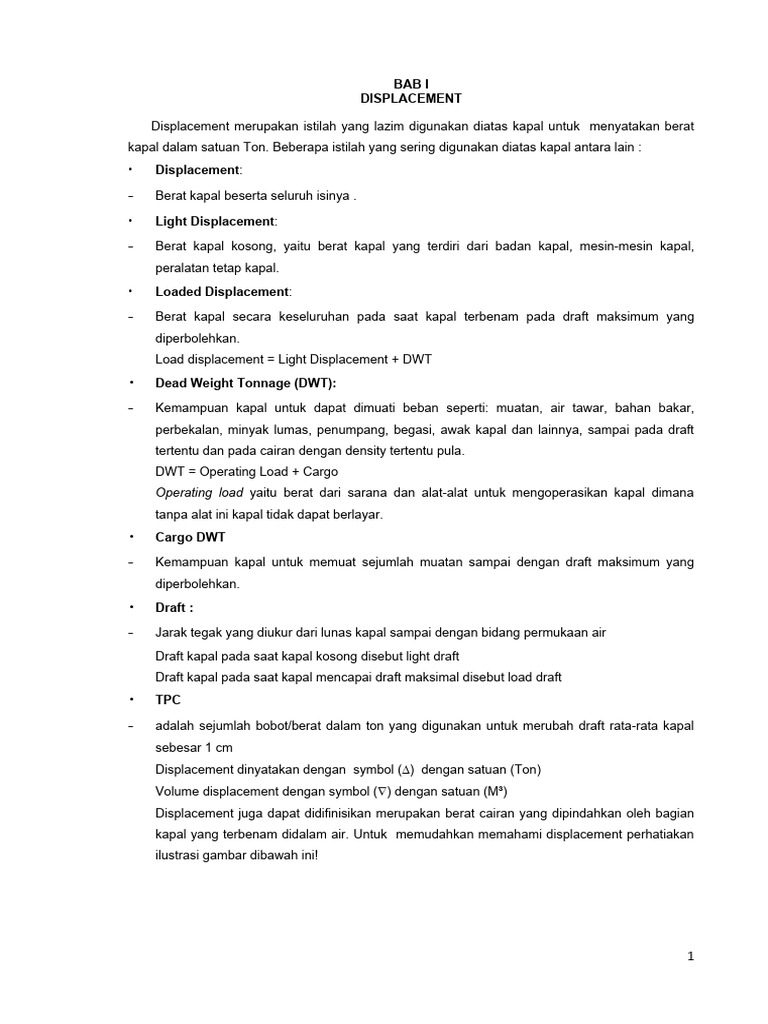 BAB I
DISPLACEMENT

Displacement merupakan istilah yang lazim digunakan diatas kapal untuk menyatakan berat kapal dalam satuan Ton. Beberapa istilah yang sering digunakan diatas kapal antara lain :

• Displacement:
– Berat kapal beserta seluruh isinya .
• Light Displacement:
– Berat kapal kosong, yaitu berat kapal yang terdiri dari badan kapal, mesin-mesin kapal, peralatan tetap kapal.
• Loaded Displacement:
– Berat kapal secara keseluruhan pada saat kapal terbenam pada draft maksimum yang diperbolehkan.
Load displacement = Light Displacement + DWT
• Dead Weight Tonnage (DWT):
– Kemampuan kapal untuk dapat dimuati beban seperti: muatan, air tawar, bahan bakar, perbekalan, minyak lumas, penumpang, begasi, awak kapal dan lainnya, sampai pada draft tertentu dan pada cairan dengan density tertentu pula.
DWT = Operating Load + Cargo
Operating load yaitu berat dari sarana dan alat-alat untuk mengoperasikan kapal dimana tanpa alat ini kapal tidak dapat berlayar.
• Cargo DWT
– Kemampuan kapal untuk memuat sejumlah muatan sampai dengan draft maksimum yang diperbolehkan.
• Draft :
– Jarak tegak yang diukur dari lunas kapal sampai dengan bidang permukaan air
Draft kapal pada saat kapal kosong disebut light draft
Draft kapal pada saat kapal mencapai draft maksimal disebut load draft
• TPC
– adalah sejumlah bobot/berat dalam ton yang digunakan untuk merubah draft rata-rata kapal sebesar 1 cm
Displacement dinyatakan dengan symbol ($\Delta$) dengan satuan (Ton)
Volume displacement dengan symbol ($\nabla$) dengan satuan ($M^3$)
Displacement juga dapat didifinisikan merupakan berat cairan yang dipindahkan oleh bagian kapal yang terbenam didalam air. Untuk memudahkan memahami displacement perhatiakan ilustrasi gambar dibawah ini!

1